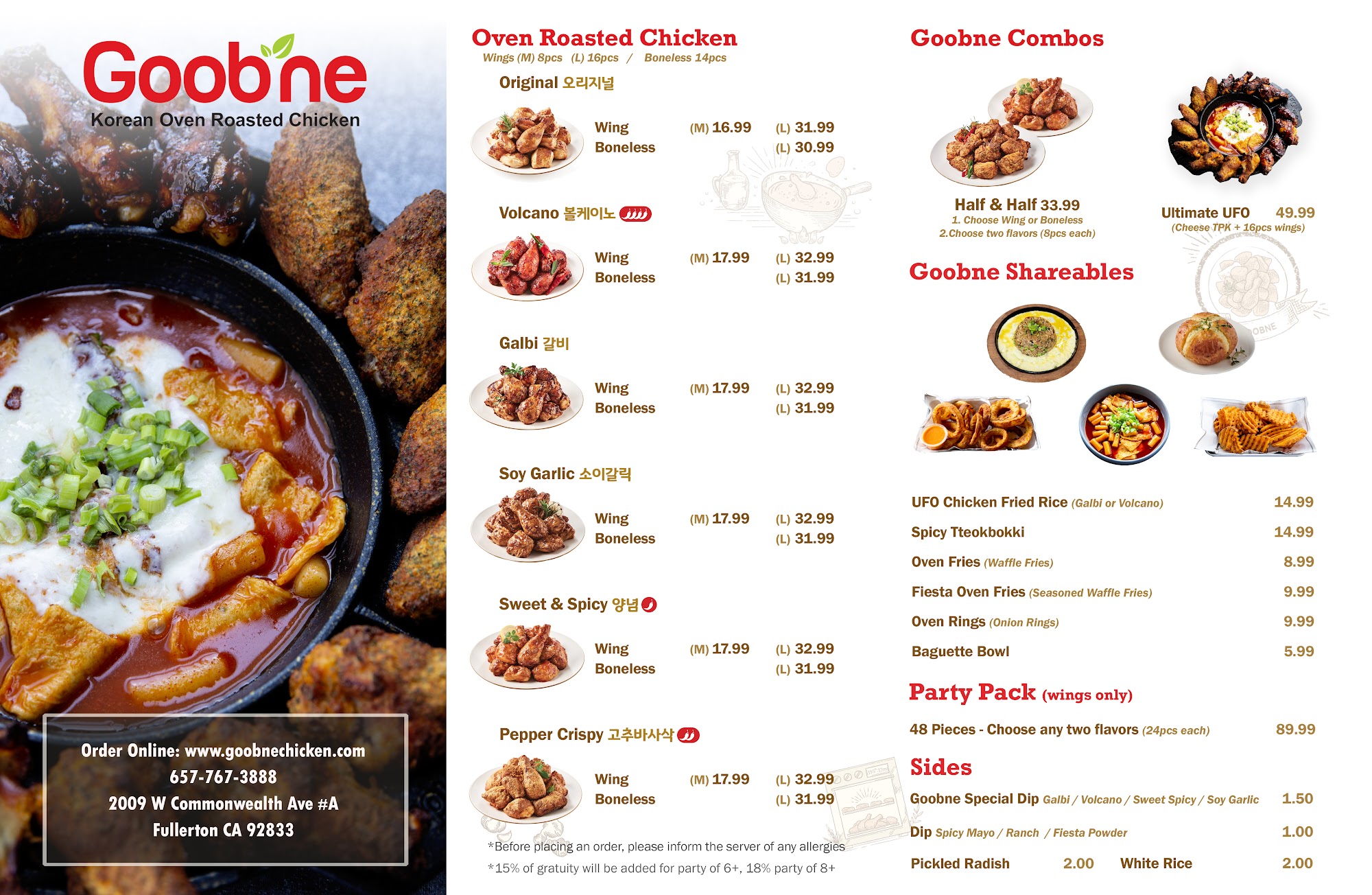 Goobne
Korean Oven Roasted Chicken

Order Online: www.goobnechicken.com
657-767-3888
2009 W Commonwealth Ave #A
Fullerton CA 92833

Oven Roasted Chicken
Wings (M) 8pcs (L) 16pcs / Boneless 14pcs

Original 오리지널
Wing (M) 16.99 (L) 31.99
Boneless (L) 30.99

Volcano 볼케이노
Wing (M) 17.99 (L) 32.99
Boneless (L) 31.99

Galbi 갈비
Wing (M) 17.99 (L) 32.99
Boneless (L) 31.99

Soy Garlic 소이갈릭
Wing (M) 17.99 (L) 32.99
Boneless (L) 31.99

Sweet & Spicy 양념
Wing (M) 17.99 (L) 32.99
Boneless (L) 31.99

Pepper Crispy 고추바사삭
Wing (M) 17.99 (L) 32.99
Boneless (L) 31.99

*Before placing an order, please inform the server of any allergies
*15% of gratuity will be added for party of 6+, 18% party of 8+

Goobne Combos
Half & Half 33.99
1. Choose Wing or Boneless
2.Choose two flavors (8pcs each)
Ultimate UFO 49.99
(Cheese TPK + 16pcs wings)

Goobne Shareables
UFO Chicken Fried Rice (Galbi or Volcano) 14.99
Spicy Tteokbokki 14.99
Oven Fries (Waffle Fries) 8.99
Fiesta Oven Fries (Seasoned Waffle Fries) 9.99
Oven Rings (Onion Rings) 9.99
Baguette Bowl 5.99

Party Pack (wings only)
48 Pieces - Choose any two flavors (24pcs each) 89.99

Sides
Goobne Special Dip Galbi / Volcano / Sweet Spicy / Soy Garlic 1.50
Dip Spicy Mayo / Ranch / Fiesta Powder 1.00
Pickled Radish 2.00 White Rice 2.00